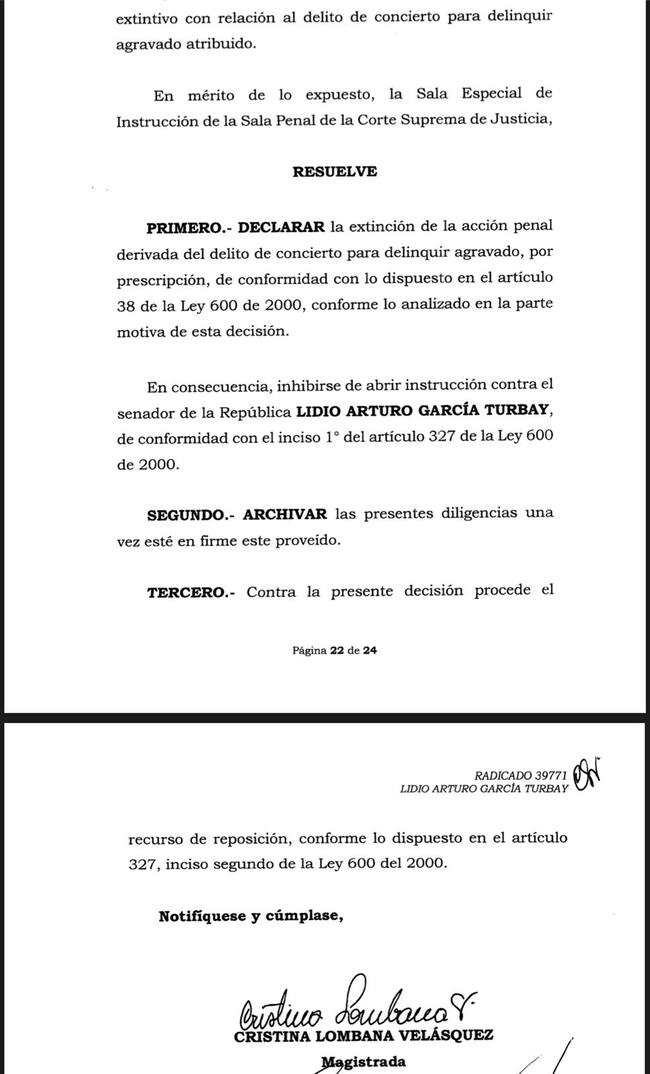 extintivo con relación al delito de concierto para delinquir agravado atribuido.

En mérito de lo expuesto, la Sala Especial de Instrucción de la Sala Penal de la Corte Suprema de Justicia,

RESUELVE

PRIMERO.- DECLARAR la extinción de la acción penal derivada del delito de concierto para delinquir agravado, por prescripción, de conformidad con lo dispuesto en el artículo 38 de la Ley 600 de 2000, conforme lo analizado en la parte motiva de esta decisión.

En consecuencia, inhibirse de abrir instrucción contra el senador de la República LIDIO ARTURO GARCÍA TURBAY, de conformidad con el inciso 1° del artículo 327 de la Ley 600 de 2000.

SEGUNDO.- ARCHIVAR las presentes diligencias una vez esté en firme este proveído.

TERCERO.- Contra la presente decisión procede el

Página 22 de 24

RADICADO 39771
LIDIO ARTURO GARCÍA TURBAY

recurso de reposición, conforme lo dispuesto en el artículo 327, inciso segundo de la Ley 600 del 2000.

Notifíquese y cúmplase,

Cristina Lombana V.
CRISTINA LOMBANA VELÁSQUEZ
Magistrada